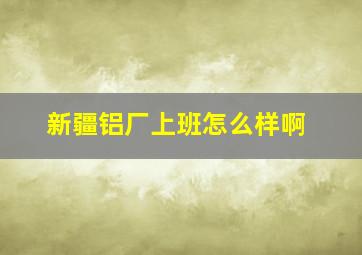 新疆铝厂上班怎么样啊